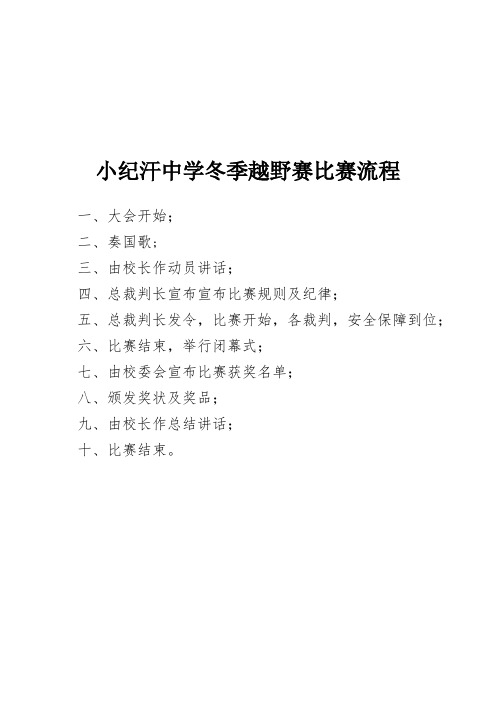 小纪汗中学冬季越野赛比赛流程

一、大会开始；

二、奏国歌；

三、由校长作动员讲话；

四、总裁判长宣布宣布比赛规则及纪律；

五、总裁判长发令，比赛开始，各裁判，安全保障到位；

六、比赛结束，举行闭幕式；

七、由校委会宣布比赛获奖名单；

八、颁发奖状及奖品；

九、由校长作总结讲话；

十、比赛结束。